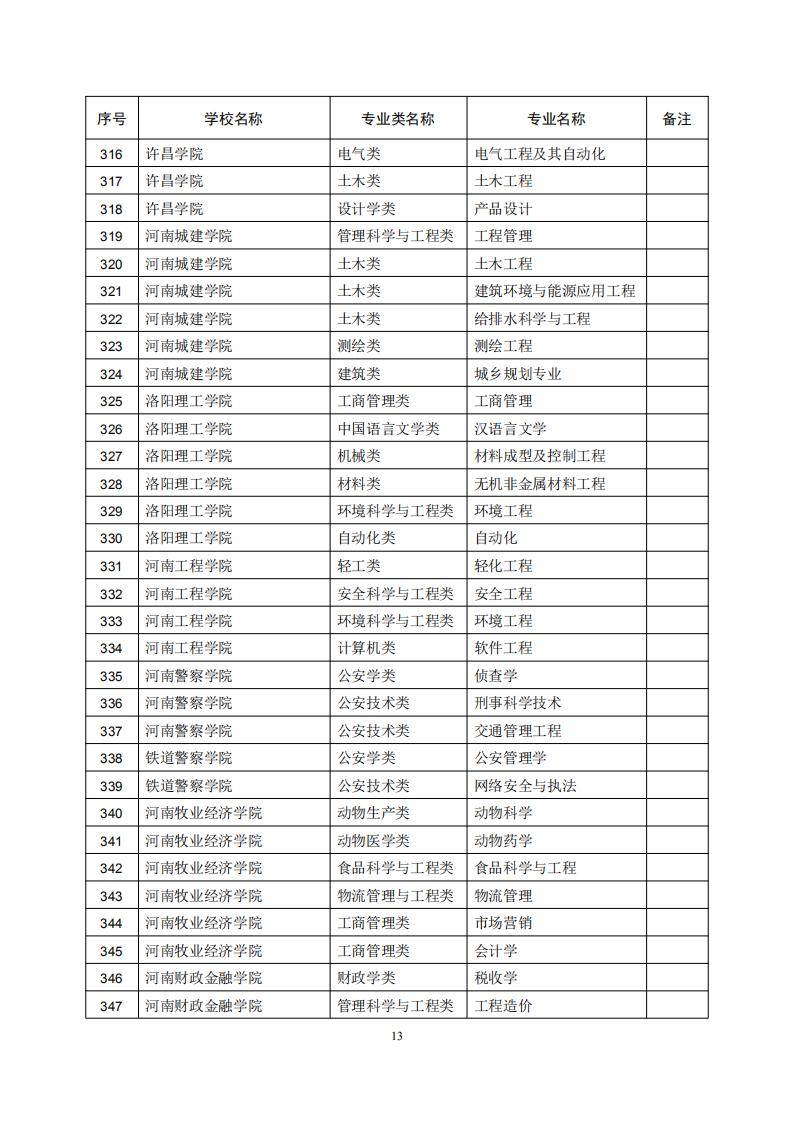 | 序号 | 学校名称 | 专业类名称 | 专业名称 | 备注 |
|---|---|---|---|---|
| 316 | 许昌学院 | 电气类 | 电气工程及其自动化 | |
| 317 | 许昌学院 | 土木类 | 土木工程 | |
| 318 | 许昌学院 | 设计学类 | 产品设计 | |
| 319 | 河南城建学院 | 管理科学与工程类 | 工程管理 | |
| 320 | 河南城建学院 | 土木类 | 土木工程 | |
| 321 | 河南城建学院 | 土木类 | 建筑环境与能源应用工程 | |
| 322 | 河南城建学院 | 土木类 | 给排水科学与工程 | |
| 323 | 河南城建学院 | 测绘类 | 测绘工程 | |
| 324 | 河南城建学院 | 建筑类 | 城乡规划专业 | |
| 325 | 洛阳理工学院 | 工商管理类 | 工商管理 | |
| 326 | 洛阳理工学院 | 中国语言文学类 | 汉语言文学 | |
| 327 | 洛阳理工学院 | 机械类 | 材料成型及控制工程 | |
| 328 | 洛阳理工学院 | 材料类 | 无机非金属材料工程 | |
| 329 | 洛阳理工学院 | 环境科学与工程类 | 环境工程 | |
| 330 | 洛阳理工学院 | 自动化类 | 自动化 | |
| 331 | 河南工程学院 | 轻工类 | 轻化工程 | |
| 332 | 河南工程学院 | 安全科学与工程类 | 安全工程 | |
| 333 | 河南工程学院 | 环境科学与工程类 | 环境工程 | |
| 334 | 河南工程学院 | 计算机类 | 软件工程 | |
| 335 | 河南警察学院 | 公安学类 | 侦查学 | |
| 336 | 河南警察学院 | 公安技术类 | 刑事科学技术 | |
| 337 | 河南警察学院 | 公安技术类 | 交通管理工程 | |
| 338 | 铁道警察学院 | 公安学类 | 公安管理学 | |
| 339 | 铁道警察学院 | 公安技术类 | 网络安全与执法 | |
| 340 | 河南牧业经济学院 | 动物生产类 | 动物科学 | |
| 341 | 河南牧业经济学院 | 动物医学类 | 动物药学 | |
| 342 | 河南牧业经济学院 | 食品科学与工程类 | 食品科学与工程 | |
| 343 | 河南牧业经济学院 | 物流管理与工程类 | 物流管理 | |
| 344 | 河南牧业经济学院 | 工商管理类 | 市场营销 | |
| 345 | 河南牧业经济学院 | 工商管理类 | 会计学 | |
| 346 | 河南财政金融学院 | 财政学类 | 税收学 | |
| 347 | 河南财政金融学院 | 管理科学与工程类 | 工程造价 | |

13